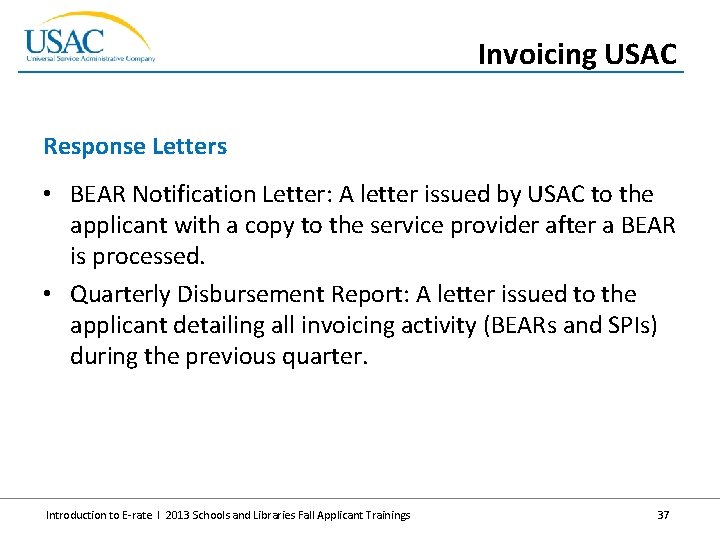 USAC
Universal Service Administrative Company

Invoicing USAC

Response Letters

• BEAR Notification Letter: A letter issued by USAC to the applicant with a copy to the service provider after a BEAR is processed.

• Quarterly Disbursement Report: A letter issued to the applicant detailing all invoicing activity (BEARs and SPIs) during the previous quarter.

Introduction to E-rate I 2013 Schools and Libraries Fall Applicant Trainings

37